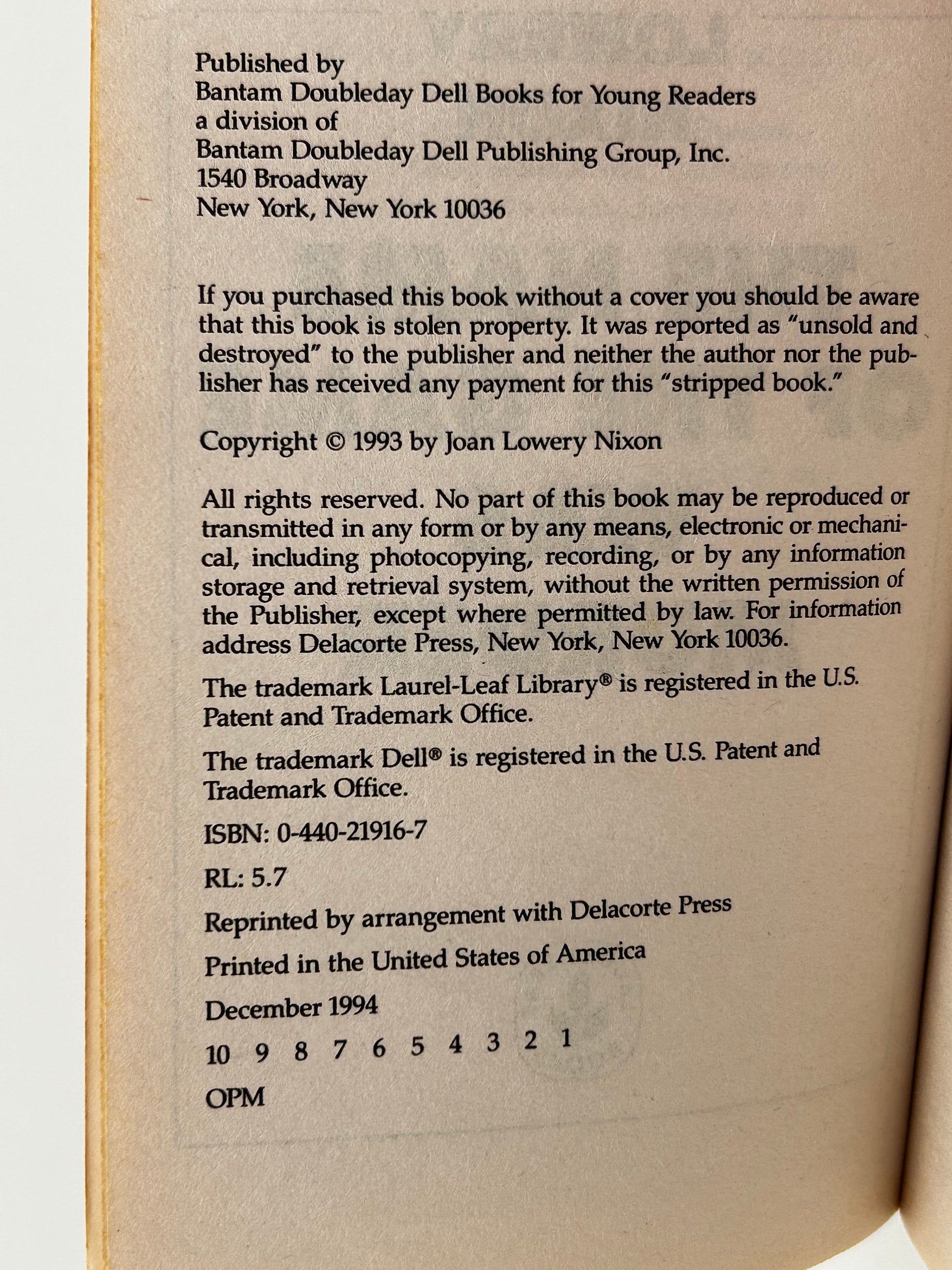 Published by
Bantam Doubleday Dell Books for Young Readers
a division of
Bantam Doubleday Dell Publishing Group, Inc.
1540 Broadway
New York, New York 10036

If you purchased this book without a cover you should be aware that this book is stolen property. It was reported as "unsold and destroyed" to the publisher and neither the author nor the publisher has received any payment for this "stripped book."

Copyright © 1993 by Joan Lowery Nixon

All rights reserved. No part of this book may be reproduced or transmitted in any form or by any means, electronic or mechanical, including photocopying, recording, or by any information storage and retrieval system, without the written permission of the Publisher, except where permitted by law. For information address Delacorte Press, New York, New York 10036.

The trademark Laurel-Leaf Library® is registered in the U.S. Patent and Trademark Office.

The trademark Dell® is registered in the U.S. Patent and Trademark Office.

ISBN: 0-440-21916-7

RL: 5.7

Reprinted by arrangement with Delacorte Press

Printed in the United States of America

December 1994

10 9 8 7 6 5 4 3 2 1

OPM